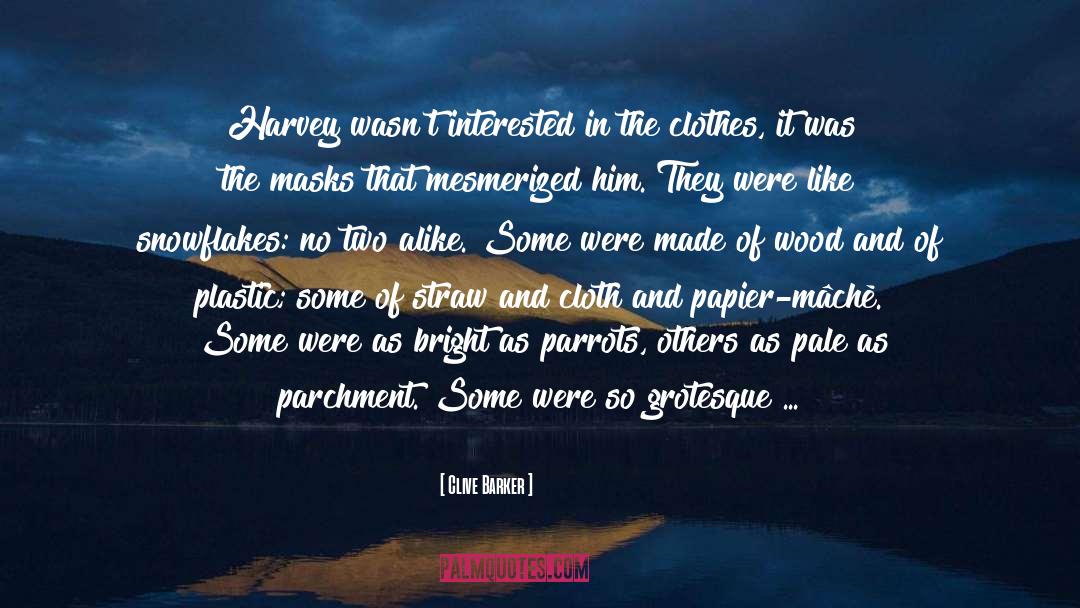 Harvey wasn't interested in the clothes, it was the masks that mesmerized him. They were like snowflakes: no two alike. Some were made of wood and of plastic; some of straw and cloth and papier-mâché. Some were as bright as parrots, others as pale as parchment. Some were so grotesque ...

[ Clive Barker ]

PALMQUOTES.COM